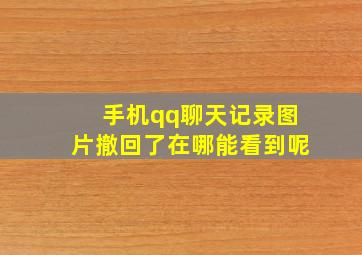 手机qq聊天记录图片撤回了在哪能看到呢